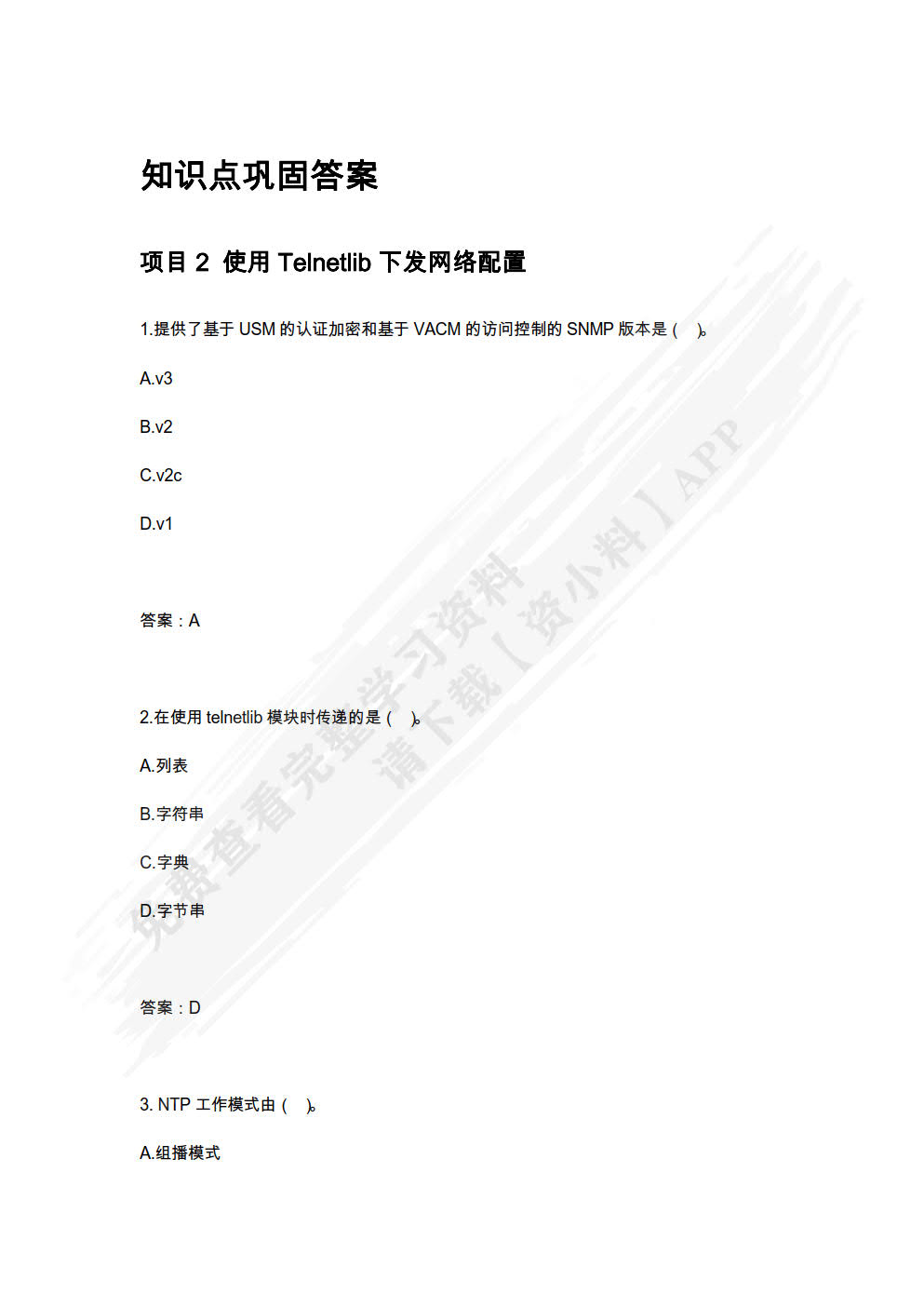 知识点巩固答案

项目 2 使用 Telnetlib 下发网络配置

1.提供了基于 USM 的认证加密和基于 VACM 的访问控制的 SNMP 版本是（ ）。

A.v3

B.v2

C.v2c

D.v1

答案：A

2.在使用 telnetlib 模块时传递的是（ ）。

A.列表

B.字符串

C.字典

D.字节串

答案：D

3. NTP 工作模式由（ ）。

A.组播模式

免费查看完整学习资料
请下载【资小料】APP